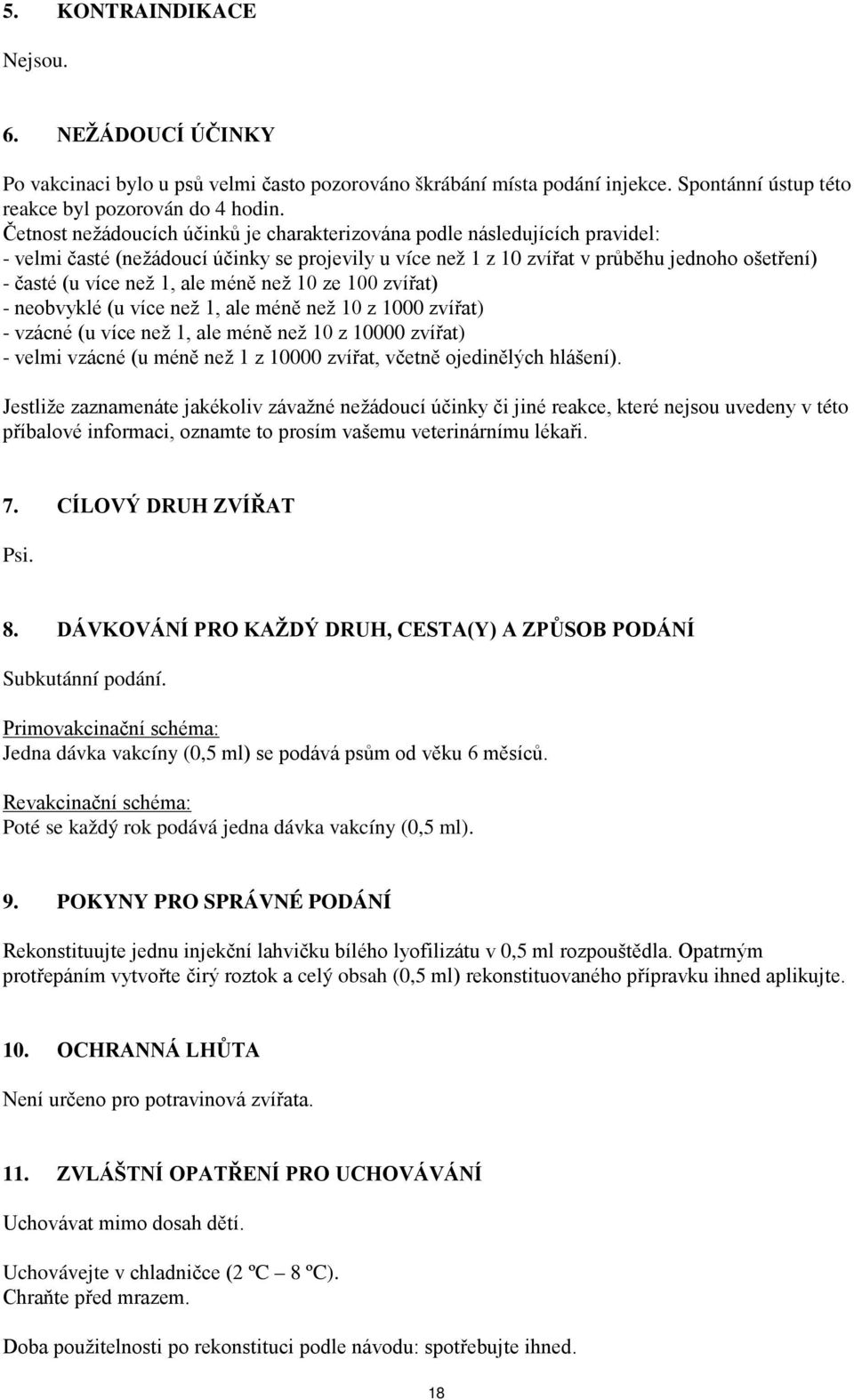 5. KONTRAINDIKACE

Nejsou.

6. NEŽÁDOUCÍ ÚČINKY

Po vakcinaci bylo u psů velmi často pozorováno škrábání místa podání injekce. Spontánní ústup této reakce byl pozorován do 4 hodin.
Četnost nežádoucích účinků je charakterizována podle následujících pravidel:
- velmi časté (nežádoucí účinky se projevily u více než 1 z 10 zvířat v průběhu jednoho ošetření)
- časté (u více než 1, ale méně než 10 ze 100 zvířat)
- neobvyklé (u více než 1, ale méně než 10 z 1000 zvířat)
- vzácné (u více než 1, ale méně než 10 z 10000 zvířat)
- velmi vzácné (u méně než 1 z 10000 zvířat, včetně ojedinělých hlášení).

Jestliže zaznamenáte jakékoliv závažné nežádoucí účinky či jiné reakce, které nejsou uvedeny v této příbalové informaci, oznamte to prosím vašemu veterinárnímu lékaři.

7. CÍLOVÝ DRUH ZVÍŘAT

Psi.

8. DÁVKOVÁNÍ PRO KAŽDÝ DRUH, CESTA(Y) A ZPŮSOB PODÁNÍ

Subkutánní podání.

Primovakcinační schéma:
Jedna dávka vakcíny (0,5 ml) se podává psům od věku 6 měsíců.

Revakcinační schéma:
Poté se každý rok podává jedna dávka vakcíny (0,5 ml).

9. POKYNY PRO SPRÁVNÉ PODÁNÍ

Rekonstituujte jednu injekční lahvičku bílého lyofilizátu v 0,5 ml rozpouštědla. Opatrným protřepáním vytvořte čirý roztok a celý obsah (0,5 ml) rekonstituovaného přípravku ihned aplikujte.

10. OCHRANNÁ LHŮTA

Není určeno pro potravinová zvířata.

11. ZVLÁŠTNÍ OPATŘENÍ PRO UCHOVÁVÁNÍ

Uchovávat mimo dosah dětí.

Uchovávejte v chladničce (2 ºC – 8 ºC).
Chraňte před mrazem.

Doba použitelnosti po rekonstituci podle návodu: spotřebujte ihned.

18